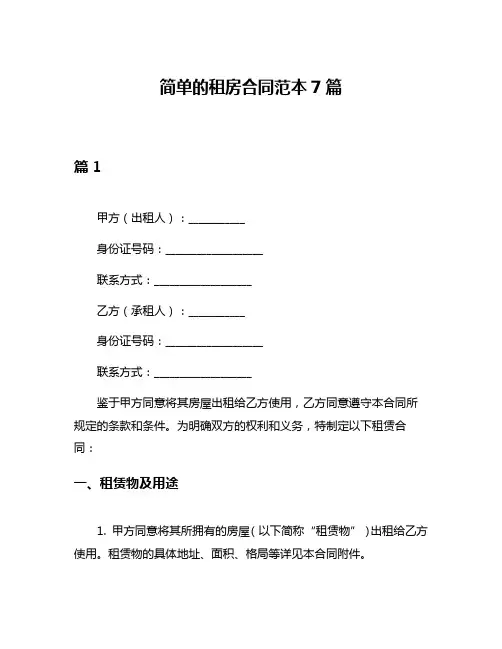 简单的租房合同范本 7 篇

篇 1

甲方（出租人）：__________

身份证号码：__________________

联系方式：__________________

乙方（承租人）：__________

身份证号码：__________________

联系方式：__________________

鉴于甲方同意将其房屋出租给乙方使用，乙方同意遵守本合同所规定的条款和条件。为明确双方的权利和义务，特制定以下租赁合同：

一、租赁物及用途

1. 甲方同意将其所拥有的房屋（以下简称“租赁物”）出租给乙方使用。租赁物的具体地址、面积、格局等详见本合同附件。